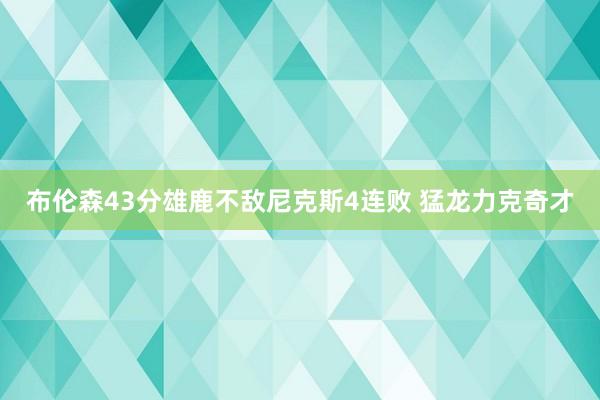 布伦森43分雄鹿不敌尼克斯4连败 猛龙力克奇才